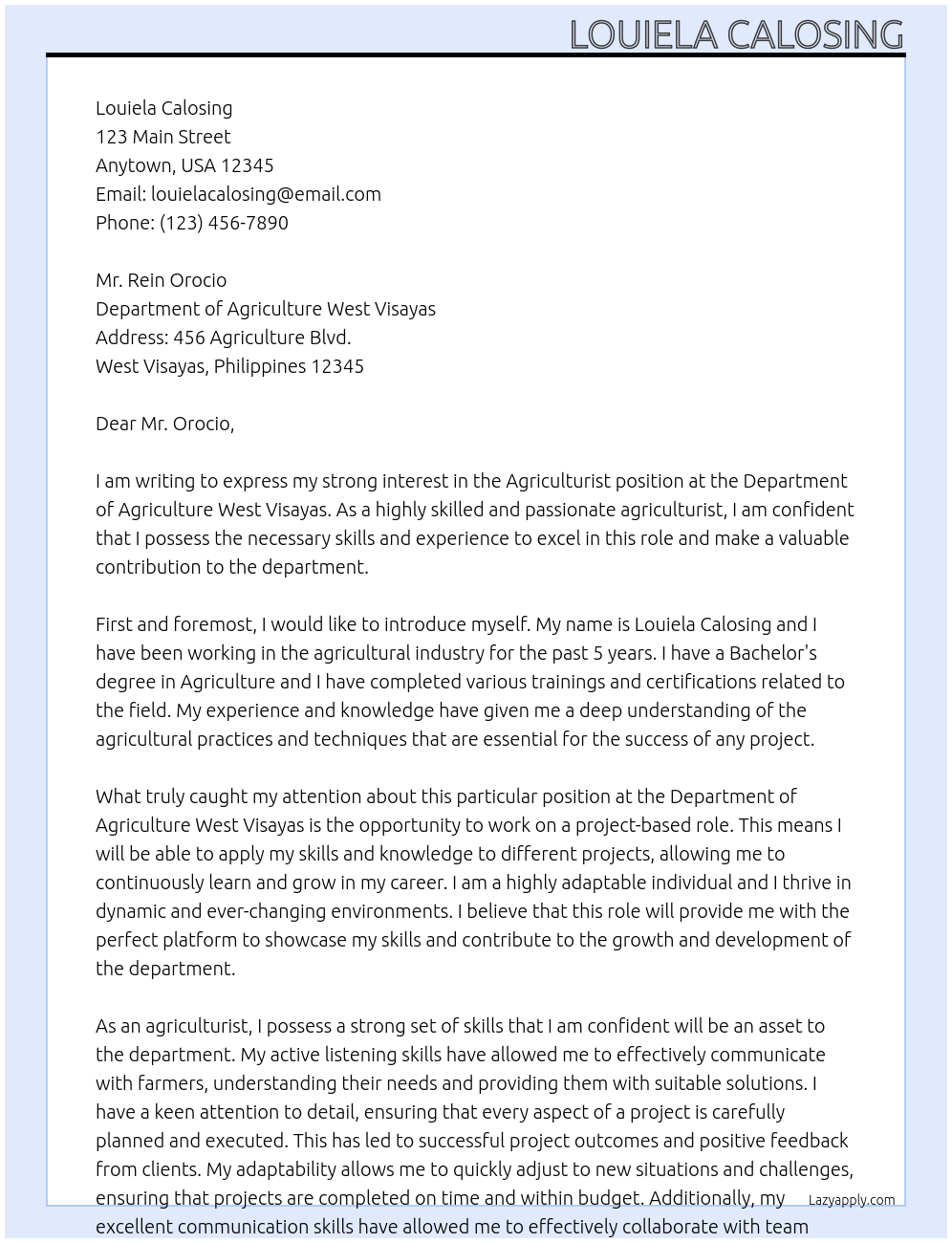 LOUIELA CALOSING

Louiela Calosing
123 Main Street
Anytown, USA 12345
Email: louielacalosing@email.com
Phone: (123) 456-7890

Mr. Rein Orocio
Department of Agriculture West Visayas
Address: 456 Agriculture Blvd.
West Visayas, Philippines 12345

Dear Mr. Orocio,

I am writing to express my strong interest in the Agriculturist position at the Department of Agriculture West Visayas. As a highly skilled and passionate agriculturist, I am confident that I possess the necessary skills and experience to excel in this role and make a valuable contribution to the department.

First and foremost, I would like to introduce myself. My name is Louiela Calosing and I have been working in the agricultural industry for the past 5 years. I have a Bachelor's degree in Agriculture and I have completed various trainings and certifications related to the field. My experience and knowledge have given me a deep understanding of the agricultural practices and techniques that are essential for the success of any project.

What truly caught my attention about this particular position at the Department of Agriculture West Visayas is the opportunity to work on a project-based role. This means I will be able to apply my skills and knowledge to different projects, allowing me to continuously learn and grow in my career. I am a highly adaptable individual and I thrive in dynamic and ever-changing environments. I believe that this role will provide me with the perfect platform to showcase my skills and contribute to the growth and development of the department.

As an agriculturist, I possess a strong set of skills that I am confident will be an asset to the department. My active listening skills have allowed me to effectively communicate with farmers, understanding their needs and providing them with suitable solutions. I have a keen attention to detail, ensuring that every aspect of a project is carefully planned and executed. This has led to successful project outcomes and positive feedback from clients. My adaptability allows me to quickly adjust to new situations and challenges, ensuring that projects are completed on time and within budget. Additionally, my excellent communication skills have allowed me to effectively collaborate with team

Lazyapply.com